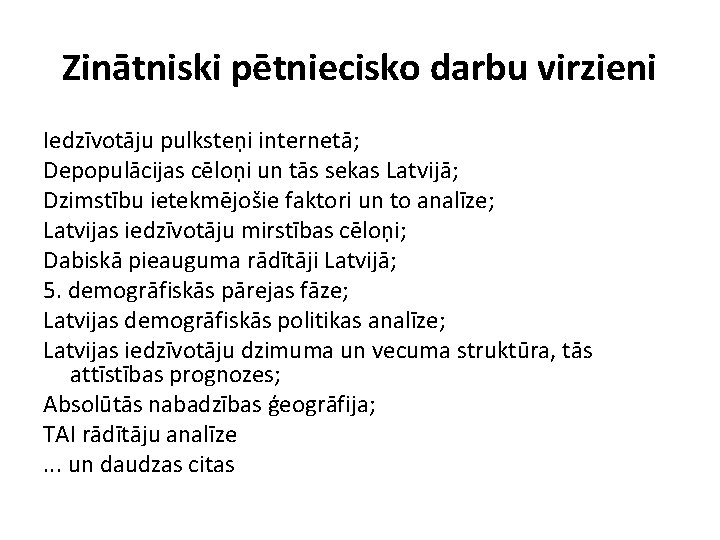 Zinātniski pētniecisko darbu virzieni

Iedzīvotāju pulksteņi internetā;
Depopulācijas cēloņi un tās sekas Latvijā;
Dzimstību ietekmējošie faktori un to analīze;
Latvijas iedzīvotāju mirstības cēloņi;
Dabiskā pieauguma rādītāji Latvijā;
5. demogrāfiskās pārejas fāze;
Latvijas demogrāfiskās politikas analīze;
Latvijas iedzīvotāju dzimuma un vecuma struktūra, tās attīstības prognozes;
Absolūtās nabadzības ģeogrāfija;
TAI rādītāju analīze
... un daudzas citas